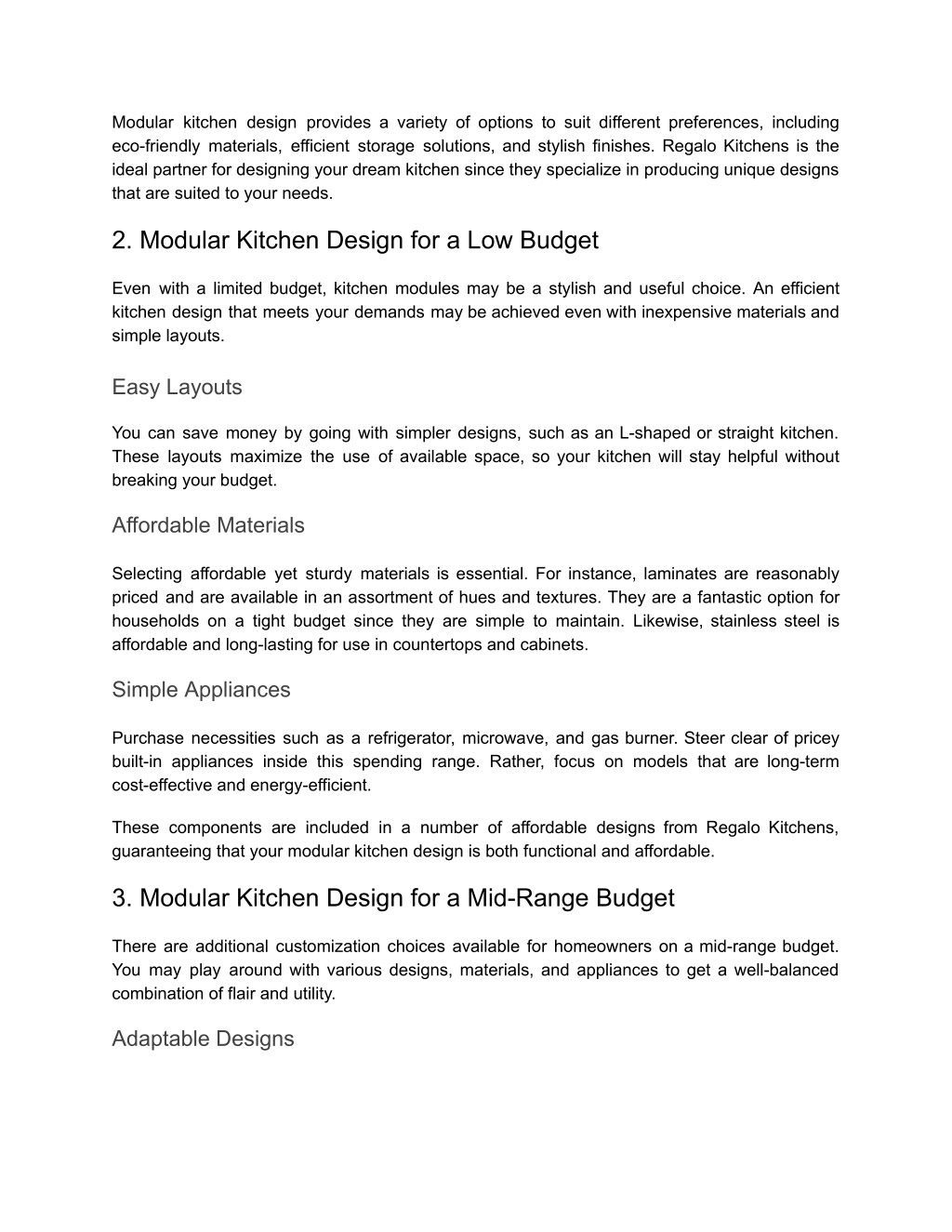 Modular kitchen design provides a variety of options to suit different preferences, including eco-friendly materials, efficient storage solutions, and stylish finishes. Regalo Kitchens is the ideal partner for designing your dream kitchen since they specialize in producing unique designs that are suited to your needs.

2. Modular Kitchen Design for a Low Budget

Even with a limited budget, kitchen modules may be a stylish and useful choice. An efficient kitchen design that meets your demands may be achieved even with inexpensive materials and simple layouts.

Easy Layouts

You can save money by going with simpler designs, such as an L-shaped or straight kitchen. These layouts maximize the use of available space, so your kitchen will stay helpful without breaking your budget.

Affordable Materials

Selecting affordable yet sturdy materials is essential. For instance, laminates are reasonably priced and are available in an assortment of hues and textures. They are a fantastic option for households on a tight budget since they are simple to maintain. Likewise, stainless steel is affordable and long-lasting for use in countertops and cabinets.

Simple Appliances

Purchase necessities such as a refrigerator, microwave, and gas burner. Steer clear of pricey built-in appliances inside this spending range. Rather, focus on models that are long-term cost-effective and energy-efficient.

These components are included in a number of affordable designs from Regalo Kitchens, guaranteeing that your modular kitchen design is both functional and affordable.

3. Modular Kitchen Design for a Mid-Range Budget

There are additional customization choices available for homeowners on a mid-range budget. You may play around with various designs, materials, and appliances to get a well-balanced combination of flair and utility.

Adaptable Designs